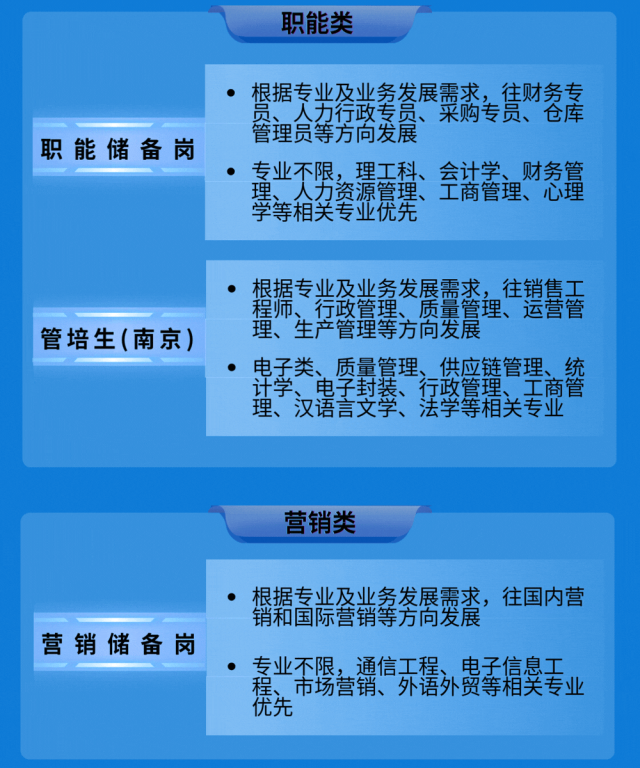 职能类

职能储备岗

• 根据专业及业务发展需求，往财务专员、人力行政专员、采购专员、仓库管理员等方向发展

• 专业不限，理工科、会计学、财务管理、人力资源管理、工商管理、心理学等相关专业优先

管培生(南京)

• 根据专业及业务发展需求，往销售工程师、行政管理、质量管理、运营管理、生产管理等方向发展

• 电子类、质量管理、供应链管理、统计学、电子封装、行政管理、工商管理、汉语言文学、法学等相关专业

营销类

营销储备岗

• 根据专业及业务发展需求，往国内营销和国际营销等方向发展

• 专业不限，通信工程、电子信息工程、市场营销、外语外贸等相关专业优先